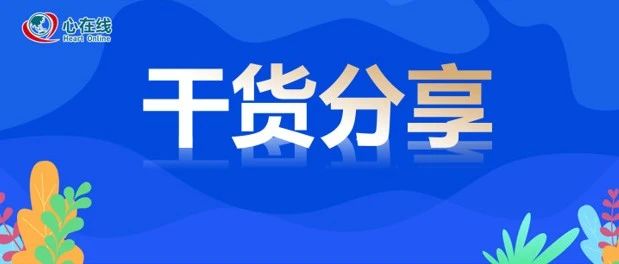 心在线
Heart Online

干货分享